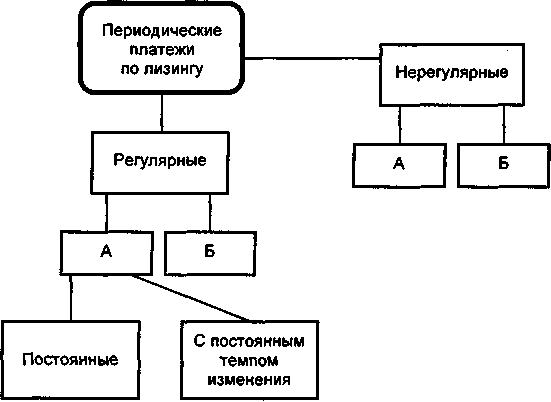 Периодические платежи по лизингу

Нерегулярные

А

Б

Регулярные

А

Б

Постоянные

С постоянным темпом изменения